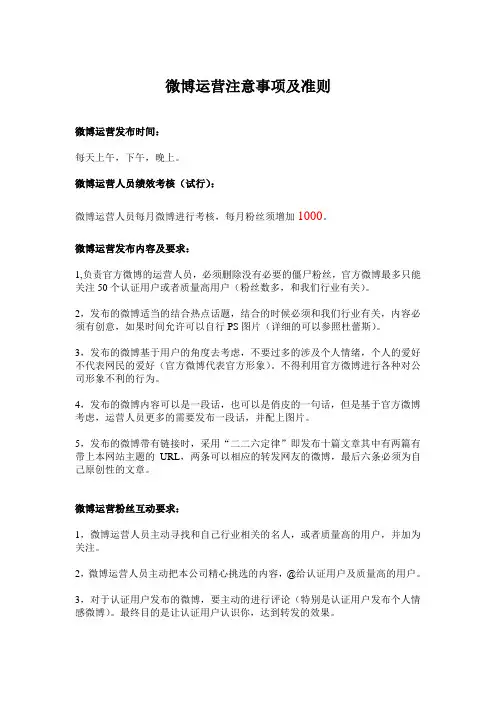 微博运营注意事项及准则

微博运营发布时间：

每天上午，下午，晚上。

微博运营人员绩效考核（试行）：

微博运营人员每月微博进行考核，每月粉丝须增加 1000。

微博运营发布内容及要求：

1,负责官方微博的运营人员，必须删除没有必要的僵尸粉丝，官方微博最多只能关注 50 个认证用户或者质量高用户（粉丝数多，和我们行业有关）。

2，发布的微博适当的结合热点话题，结合的时候必须和我们行业有关，内容必须有创意，如果时间允许可以自行 PS 图片（详细的可以参照杜蕾斯）。

3，发布的微博基于用户的角度去考虑，不要过多的涉及个人情绪，个人的爱好不代表网民的爱好（官方微博代表官方形象）。不得利用官方微博进行各种对公司形象不利的行为。

4，发布的微博内容可以是一段话，也可以是俏皮的一句话，但是基于官方微博考虑，运营人员更多的需要发布一段话，并配上图片。

5，发布的微博带有链接时，采用“二二六定律”即发布十篇文章其中有两篇有带上本网站主题的 URL，两条可以相应的转发网友的微博，最后六条必须为自己原创性的文章。

微博运营粉丝互动要求：

1，微博运营人员主动寻找和自己行业相关的名人，或者质量高的用户，并加为关注。

2，微博运营人员主动把本公司精心挑选的内容，@给认证用户及质量高的用户。

3，对于认证用户发布的微博，要主动的进行评论（特别是认证用户发布个人情感微博）。最终目的是让认证用户认识你，达到转发的效果。